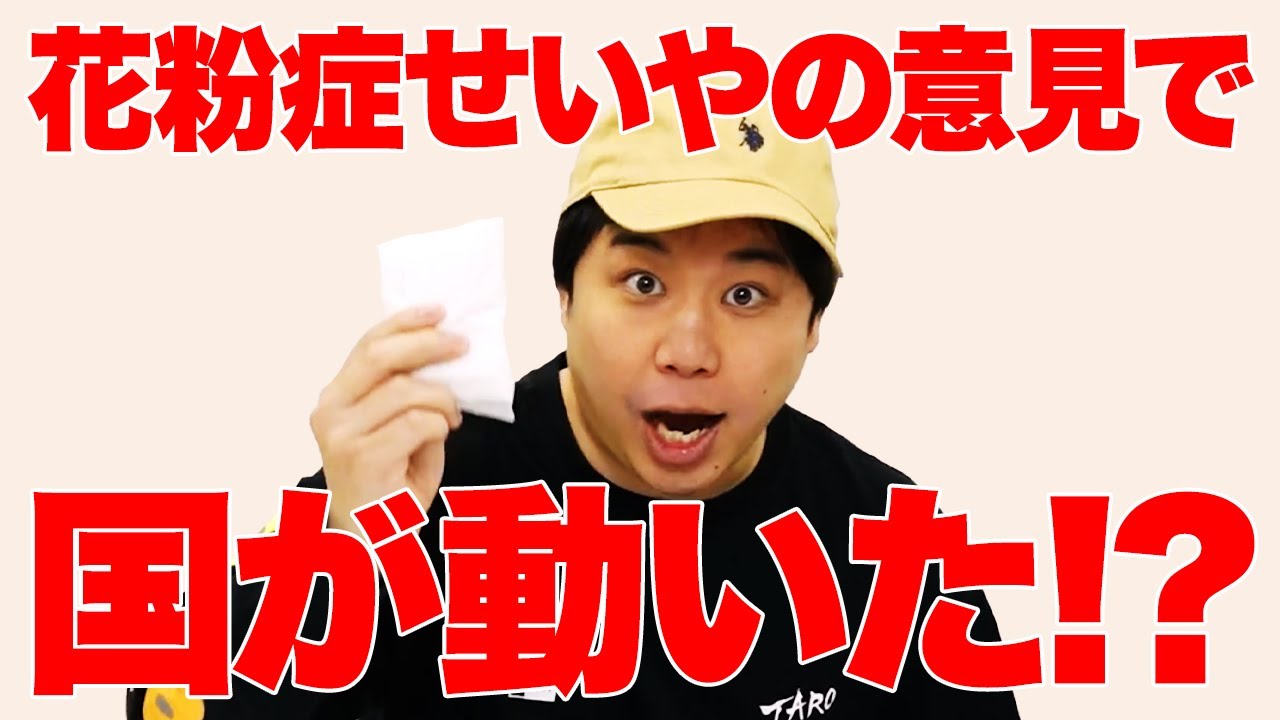 花粉症せいやの意見で

国が動いた!?

TARO